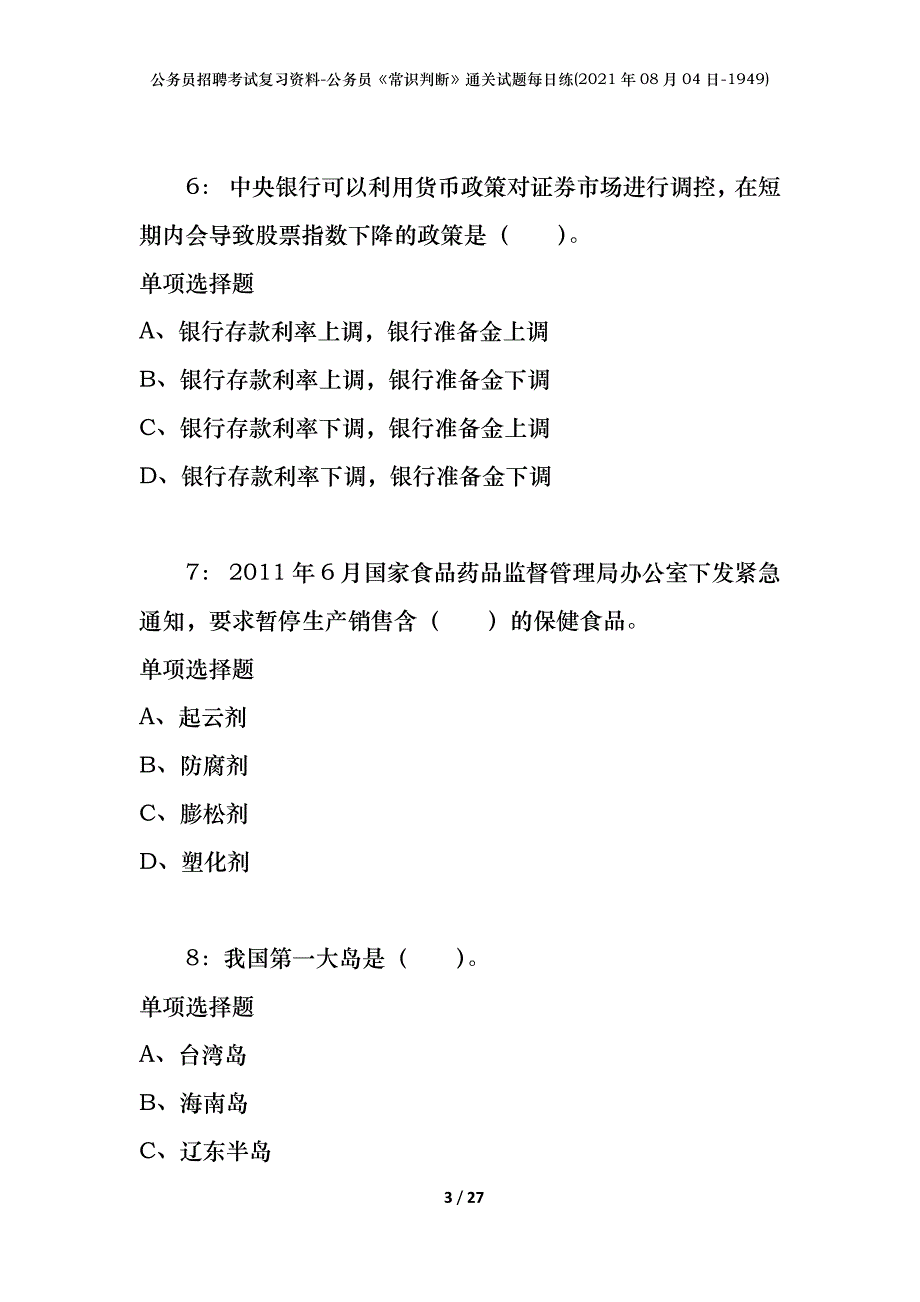 公务员招聘考试复习资料-公务员《常识判断》通关试题每日练(2021年08月04日-1949)

6：中央银行可以利用货币政策对证券市场进行调控，在短期内会导致股票指数下降的政策是（　　）。

单项选择题

A、银行存款利率上调，银行准备金上调

B、银行存款利率上调，银行准备金下调

C、银行存款利率下调，银行准备金上调

D、银行存款利率下调，银行准备金下调

7：2011年6月国家食品药品监督管理局办公室下发紧急通知，要求暂停生产销售含（　　）的保健食品。

单项选择题

A、起云剂

B、防腐剂

C、膨松剂

D、塑化剂

8：我国第一大岛是（　　）。

单项选择题

A、台湾岛

B、海南岛

C、辽东半岛

3 / 27